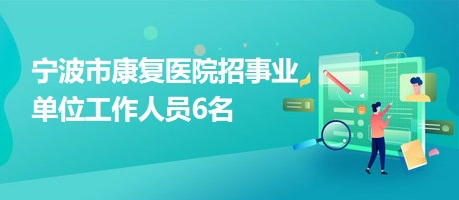 宁波市康复医院招事业单位工作人员6名